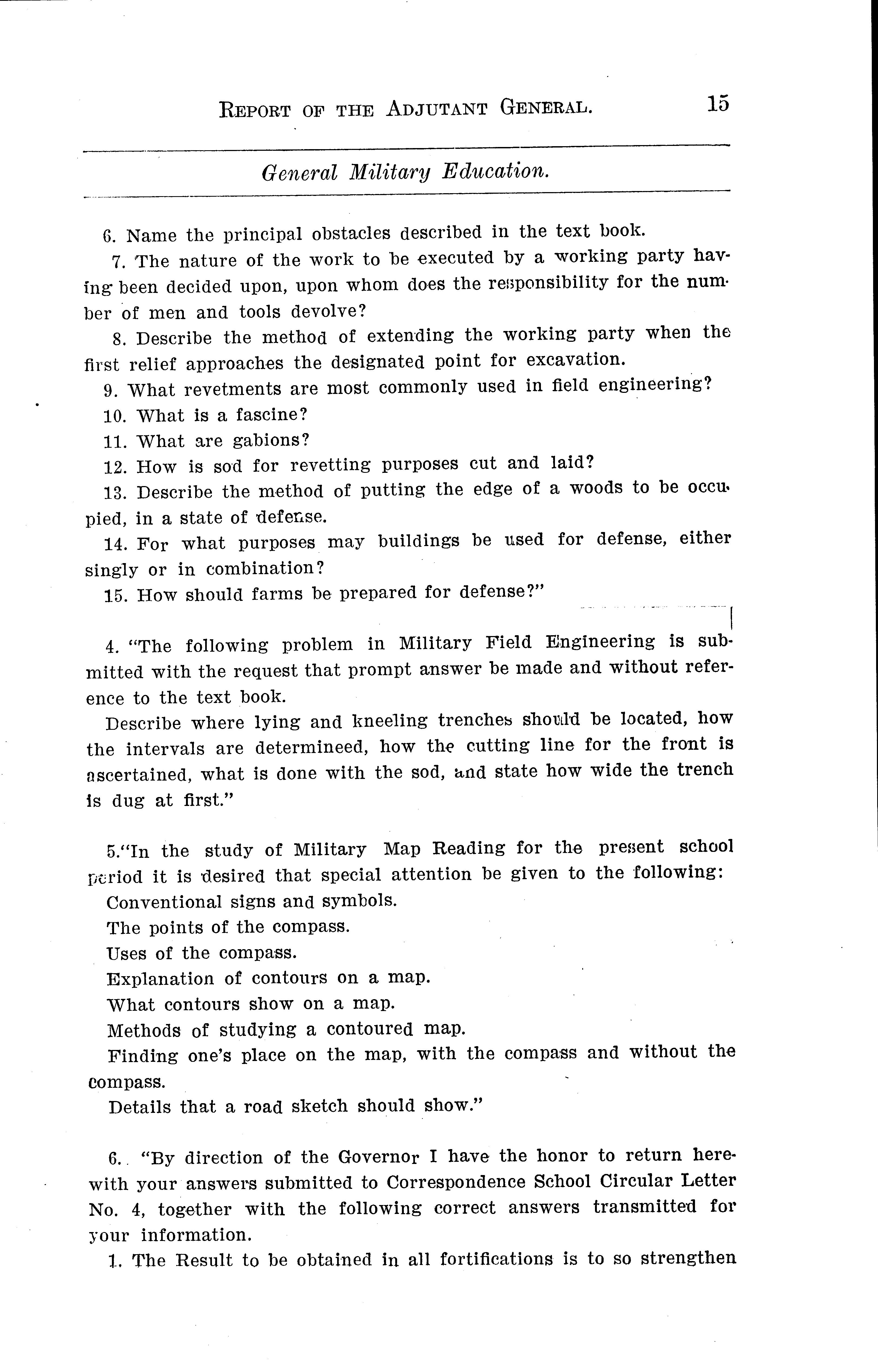 REPORT OF THE ADJUTANT GENERAL. 15

General Military Education.

6. Name the principal obstacles described in the text book.

7. The nature of the work to be executed by a working party having been decided upon, upon whom does the responsibility for the number of men and tools devolve?

8. Describe the method of extending the working party when the first relief approaches the designated point for excavation.

9. What revetments are most commonly used in field engineering?

10. What is a fascine?

11. What are gabions?

12. How is sod for revetting purposes cut and laid?

13. Describe the method of putting the edge of a woods to be occupied, in a state of defense.

14. For what purposes may buildings be used for defense, either singly or in combination?

15. How should farms be prepared for defense?"

4. "The following problem in Military Field Engineering is submitted with the request that prompt answer be made and without reference to the text book.

Describe where lying and kneeling trenches should be located, how the intervals are determineed, how the cutting line for the front is ascertained, what is done with the sod, and state how wide the trench is dug at first."

5."In the study of Military Map Reading for the present school period it is desired that special attention be given to the following:

Conventional signs and symbols.

The points of the compass.

Uses of the compass.

Explanation of contours on a map.

What contours show on a map.

Methods of studying a contoured map.

Finding one's place on the map, with the compass and without the compass.

Details that a road sketch should show."

6. "By direction of the Governor I have the honor to return herewith your answers submitted to Correspondence School Circular Letter No. 4, together with the following correct answers transmitted for your information.

1. The Result to be obtained in all fortifications is to so strengthen